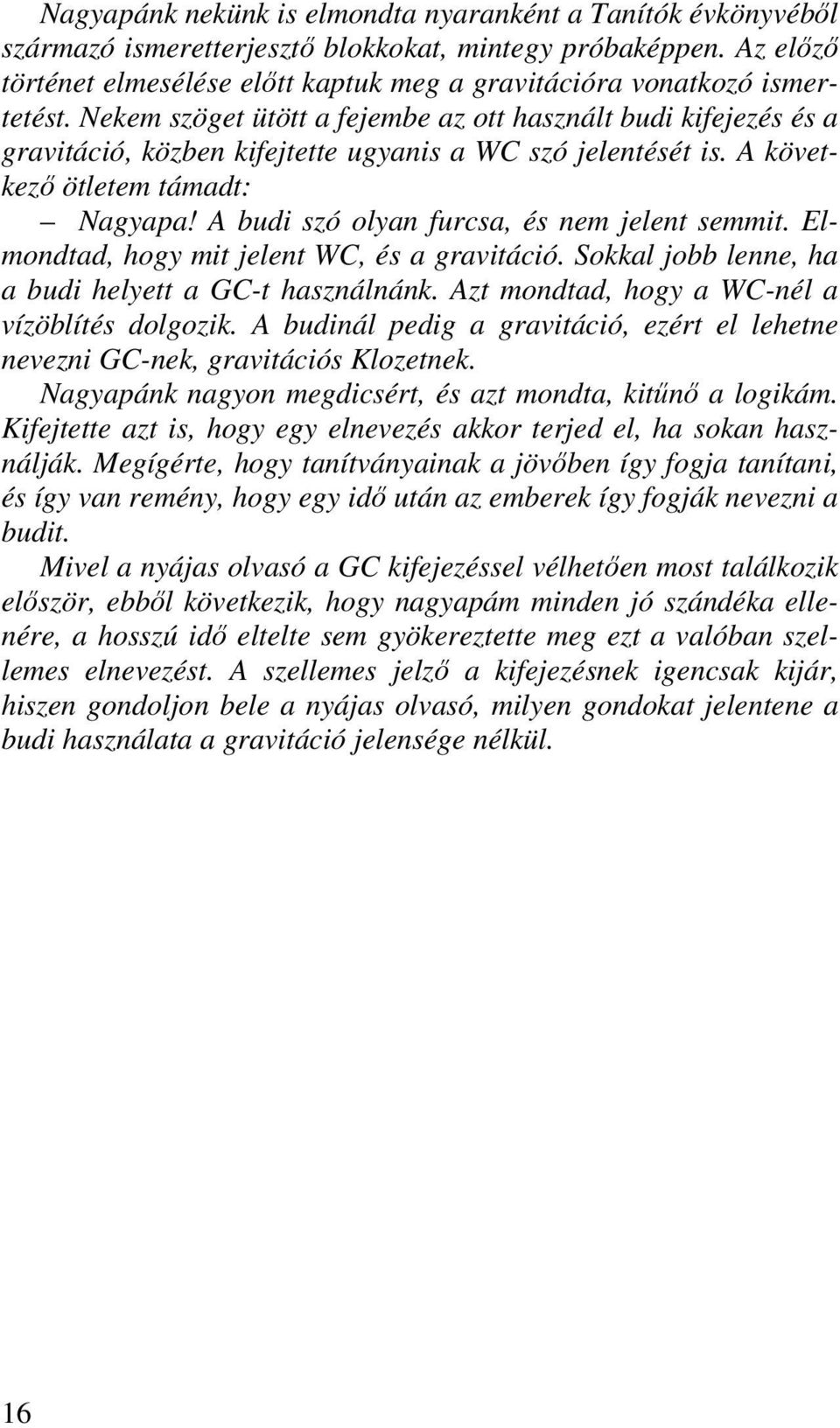 Nagyapánk nekünk is elmondta nyaranként a Tanítók évkönyvéből származó ismeretterjesztő blokkokat, mintegy próbaképpen. Az előző történet elmesélése előtt kaptuk meg a gravitációra vonatkozó ismertetést. Nekem szöget ütött a fejembe az ott használt budi kifejezés és a gravitáció, közben kifejtette ugyanis a WC szó jelentését is. A következő ötletem támadt:

– Nagyapa! A budi szó olyan furcsa, és nem jelent semmit. Elmondtad, hogy mit jelent WC, és a gravitáció. Sokkal jobb lenne, ha a budi helyett a GC-t használnánk. Azt mondtad, hogy a WC-nél a vízöblítés dolgozik. A budinál pedig a gravitáció, ezért el lehetne nevezni GC-nek, gravitációs Klozetnek.

Nagyapánk nagyon megdicsért, és azt mondta, kitűnő a logikám. Kifejtette azt is, hogy egy elnevezés akkor terjed el, ha sokan használják. Megígérte, hogy tanítványainak a jövőben így fogja tanítani, és így van remény, hogy egy idő után az emberek így fogják nevezni a budit.

Mivel a nyájas olvasó a GC kifejezéssel vélhetően most találkozik először, ebből következik, hogy nagyapám minden jó szándéka ellenére, a hosszú idő eltelte sem gyökereztette meg ezt a valóban szellemes elnevezést. A szellemes jelző a kifejezésnek igencsak kijár, hiszen gondoljon bele a nyájas olvasó, milyen gondokat jelentene a budi használata a gravitáció jelensége nélkül.

16